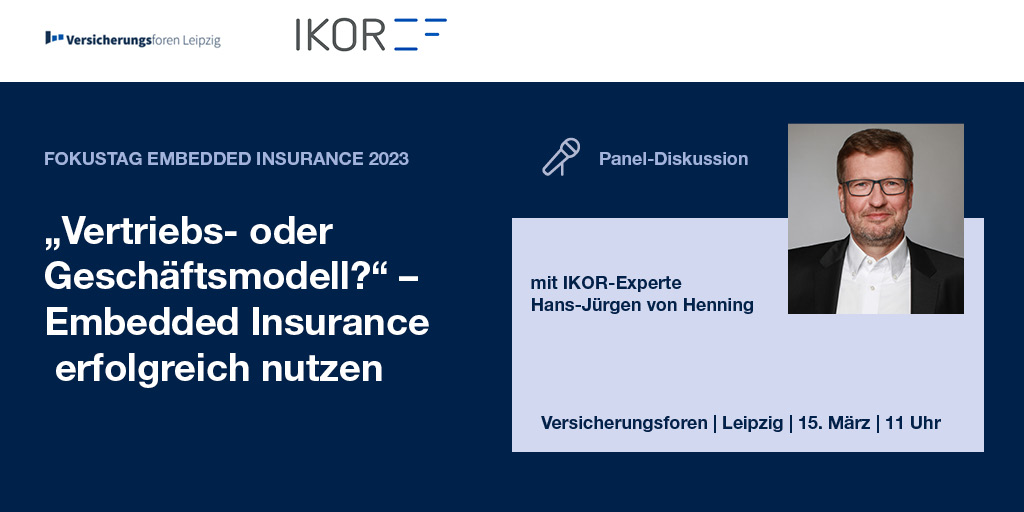 Versicherungsforen Leipzig

IKOR

FOKUSTAG EMBEDDED INSURANCE 2023

„Vertriebs- oder Geschäftsmodell?“ – Embedded Insurance erfolgreich nutzen

Panel-Diskussion

mit IKOR-Experte
Hans-Jürgen von Henning

Versicherungsforen | Leipzig | 15. März | 11 Uhr